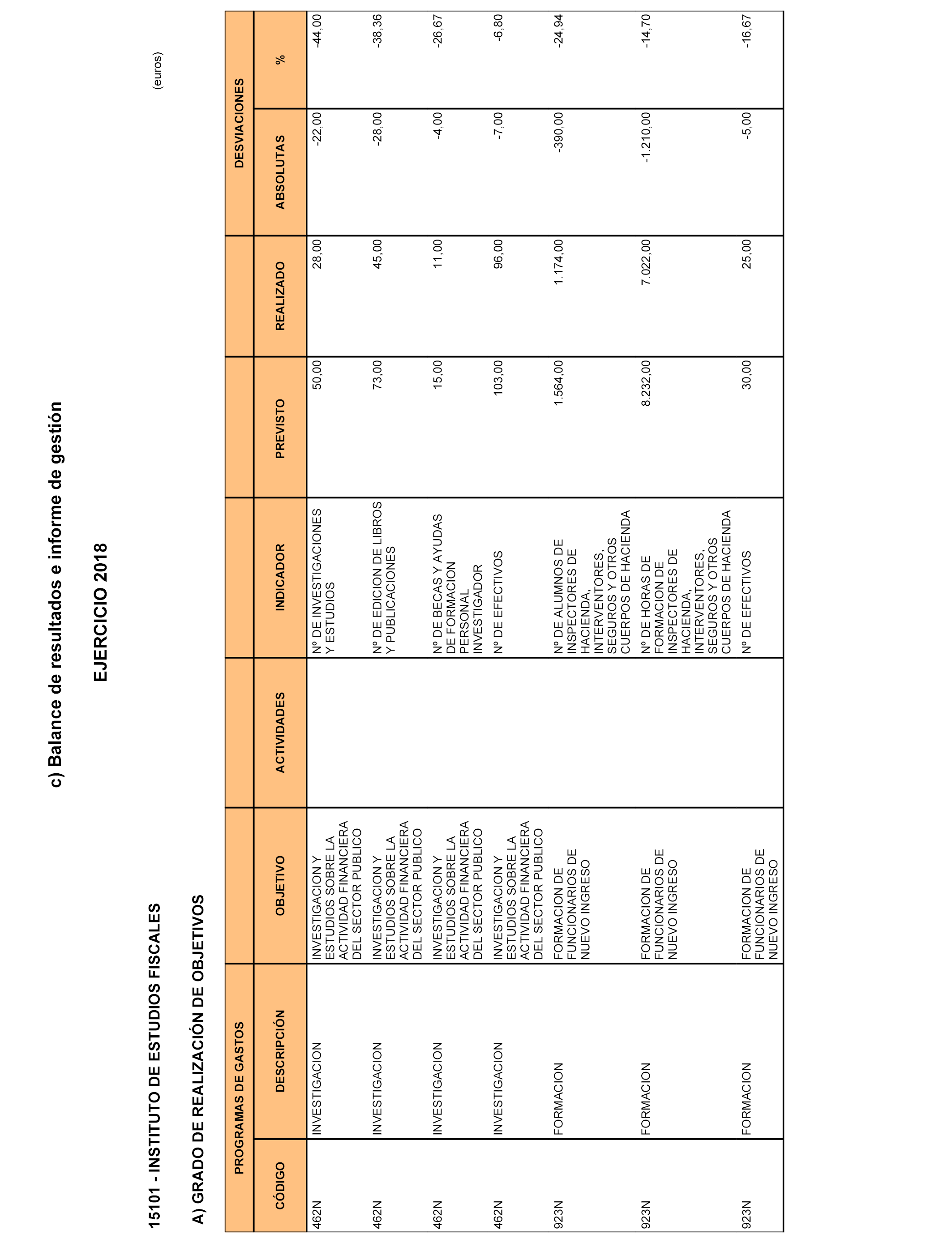 c) Balance de resultados e informe de gestión

EJERCICIO 2018

15101 - INSTITUTO DE ESTUDIOS FISCALES

A) GRADO DE REALIZACIÓN DE OBJETIVOS

(euros)

| PROGRAMAS DE GASTOS | | | | | | | DESVIACIONES | |
|---|---|---|---|---|---|---|---|---|
| CÓDIGO | DESCRIPCIÓN | OBJETIVO | ACTIVIDADES | INDICADOR | PREVISTO | REALIZADO | ABSOLUTAS | % |
| 462N | INVESTIGACION | INVESTIGACION Y ESTUDIOS SOBRE LA ACTIVIDAD FINANCIERA DEL SECTOR PUBLICO | | Nº DE INVESTIGACIONES Y ESTUDIOS | 50,00 | 28,00 | -22,00 | -44,00 |
| 462N | INVESTIGACION | INVESTIGACION Y ESTUDIOS SOBRE LA ACTIVIDAD FINANCIERA DEL SECTOR PUBLICO | | Nº DE EDICION DE LIBROS Y PUBLICACIONES | 73,00 | 45,00 | -28,00 | -38,36 |
| 462N | INVESTIGACION | INVESTIGACION Y ESTUDIOS SOBRE LA ACTIVIDAD FINANCIERA DEL SECTOR PUBLICO | | Nº DE BECAS Y AYUDAS DE FORMACION PERSONAL INVESTIGADOR | 15,00 | 11,00 | -4,00 | -26,67 |
| 462N | INVESTIGACION | INVESTIGACION Y ESTUDIOS SOBRE LA ACTIVIDAD FINANCIERA DEL SECTOR PUBLICO | | Nº DE EFECTIVOS | 103,00 | 96,00 | -7,00 | -6,80 |
| 923N | FORMACION | FORMACION DE FUNCIONARIOS DE NUEVO INGRESO | | Nº DE ALUMNOS DE INSPECTORES DE HACIENDA, INTERVENTORES, SEGUROS Y OTROS CUERPOS DE HACIENDA | 1.564,00 | 1.174,00 | -390,00 | -24,94 |
| 923N | FORMACION | FORMACION DE FUNCIONARIOS DE NUEVO INGRESO | | Nº DE HORAS DE FORMACION DE INSPECTORES DE HACIENDA, INTERVENTORES, SEGUROS Y OTROS CUERPOS DE HACIENDA | 8.232,00 | 7.022,00 | -1.210,00 | -14,70 |
| 923N | FORMACION | FORMACION DE FUNCIONARIOS DE NUEVO INGRESO | | Nº DE EFECTIVOS | 30,00 | 25,00 | -5,00 | -16,67 |